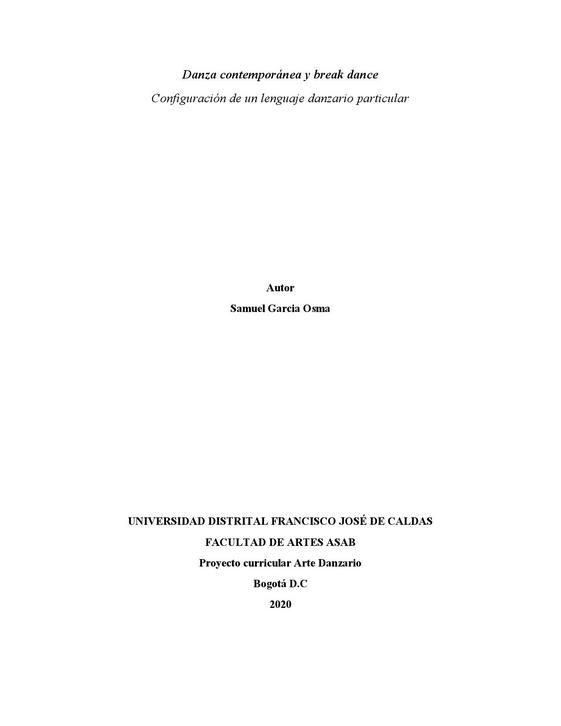 Danza contemporánea y break dance

Configuración de un lenguaje danzario particular

Autor

Samuel Garcia Osma

UNIVERSIDAD DISTRITAL FRANCISCO JOSÉ DE CALDAS

FACULTAD DE ARTES ASAB

Proyecto curricular Arte Danzario

Bogotá D.C

2020